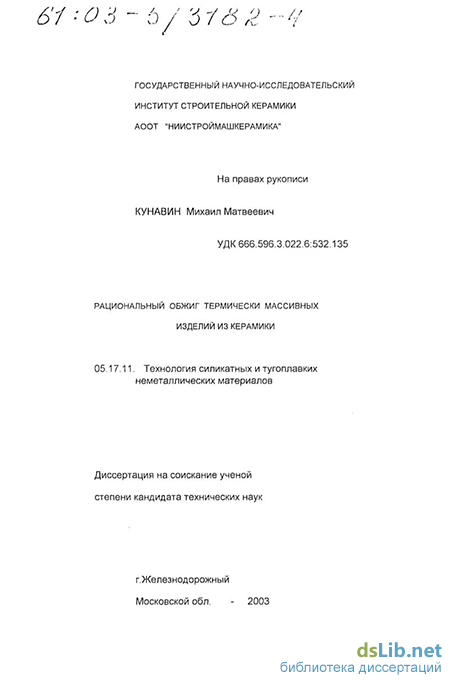 61:03-5/3182-4

ГОСУДАРСТВЕННЫЙ НАУЧНО-ИССЛЕДОВАТЕЛЬСКИЙ
ИНСТИТУТ СТРОИТЕЛЬНОЙ КЕРАМИКИ
АООТ "НИИСТРОЙМАШКЕРАМИКА"

На правах рукописи

КУНАВИН Михаил Матвеевич

УДК 666.596.3.022.6:532.135

РАЦИОНАЛЬНЫЙ ОБЖИГ ТЕРМИЧЕСКИ МАССИВНЫХ
ИЗДЕЛИЙ ИЗ КЕРАМИКИ

05.17.11. Технология силикатных и тугоплавких неметаллических материалов

Диссертация на соискание ученой
степени кандидата технических наук

г.Железнодорожный
Московской обл. - 2003

dsLib.net
библиотека диссертаций